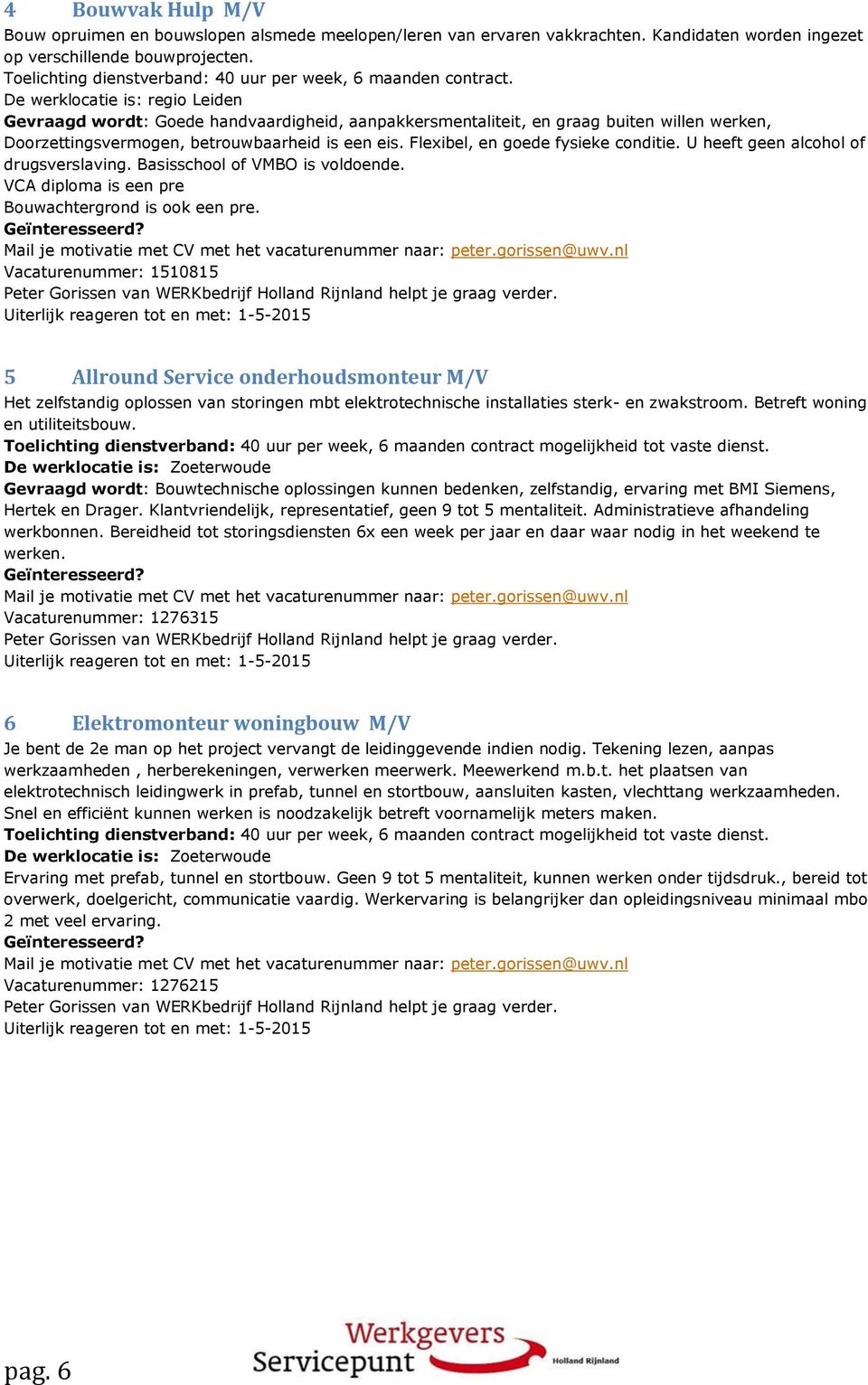 4 Bouwvak Hulp M/V

Bouw opruimen en bouwslopen alsmede meelopen/leren van ervaren vakkrachten. Kandidaten worden ingezet op verschillende bouwprojecten.
Toelichting dienstverband: 40 uur per week, 6 maanden contract.
De werklocatie is: regio Leiden
Gevraagd wordt: Goede handvaardigheid, aanpakkersmentaliteit, en graag buiten willen werken, Doorzettingsvermogen, betrouwbaarheid is een eis. Flexibel, en goede fysieke conditie. U heeft geen alcohol of drugsverslaving. Basisschool of VMBO is voldoende.
VCA diploma is een pre
Bouwachtergrond is ook een pre.
Geïnteresseerd?
Mail je motivatie met CV met het vacaturenummer naar: peter.gorissen@uwv.nl
Vacaturenummer: 1510815
Peter Gorissen van WERKbedrijf Holland Rijnland helpt je graag verder.
Uiterlijk reageren tot en met: 1-5-2015

5 Allround Service onderhoudsmonteur M/V

Het zelfstandig oplossen van storingen mbt elektrotechnische installaties sterk- en zwakstroom. Betreft woning en utiliteitsbouw.
Toelichting dienstverband: 40 uur per week, 6 maanden contract mogelijkheid tot vaste dienst.
De werklocatie is: Zoeterwoude
Gevraagd wordt: Bouwtechnische oplossingen kunnen bedenken, zelfstandig, ervaring met BMI Siemens, Hertek en Drager. Klantvriendelijk, representatief, geen 9 tot 5 mentaliteit. Administratieve afhandeling werkbonnen. Bereidheid tot storingsdiensten 6x een week per jaar en daar waar nodig in het weekend te werken.
Geïnteresseerd?
Mail je motivatie met CV met het vacaturenummer naar: peter.gorissen@uwv.nl
Vacaturenummer: 1276315
Peter Gorissen van WERKbedrijf Holland Rijnland helpt je graag verder.
Uiterlijk reageren tot en met: 1-5-2015

6 Elektromonteur woningbouw M/V

Je bent de 2e man op het project vervangt de leidinggevende indien nodig. Tekening lezen, aanpas werkzaamheden , herberekeningen, verwerken meerwerk. Meewerkend m.b.t. het plaatsen van elektrotechnisch leidingwerk in prefab, tunnel en stortbouw, aansluiten kasten, vlechttang werkzaamheden. Snel en efficiënt kunnen werken is noodzakelijk betreft voornamelijk meters maken.
Toelichting dienstverband: 40 uur per week, 6 maanden contract mogelijkheid tot vaste dienst.
De werklocatie is: Zoeterwoude
Ervaring met prefab, tunnel en stortbouw. Geen 9 tot 5 mentaliteit, kunnen werken onder tijdsdruk., bereid tot overwerk, doelgericht, communicatie vaardig. Werkervaring is belangrijker dan opleidingsniveau minimaal mbo 2 met veel ervaring.
Geïnteresseerd?
Mail je motivatie met CV met het vacaturenummer naar: peter.gorissen@uwv.nl
Vacaturenummer: 1276215
Peter Gorissen van WERKbedrijf Holland Rijnland helpt je graag verder.
Uiterlijk reageren tot en met: 1-5-2015

pag. 6

Werkgevers Servicepunt Holland Rijnland